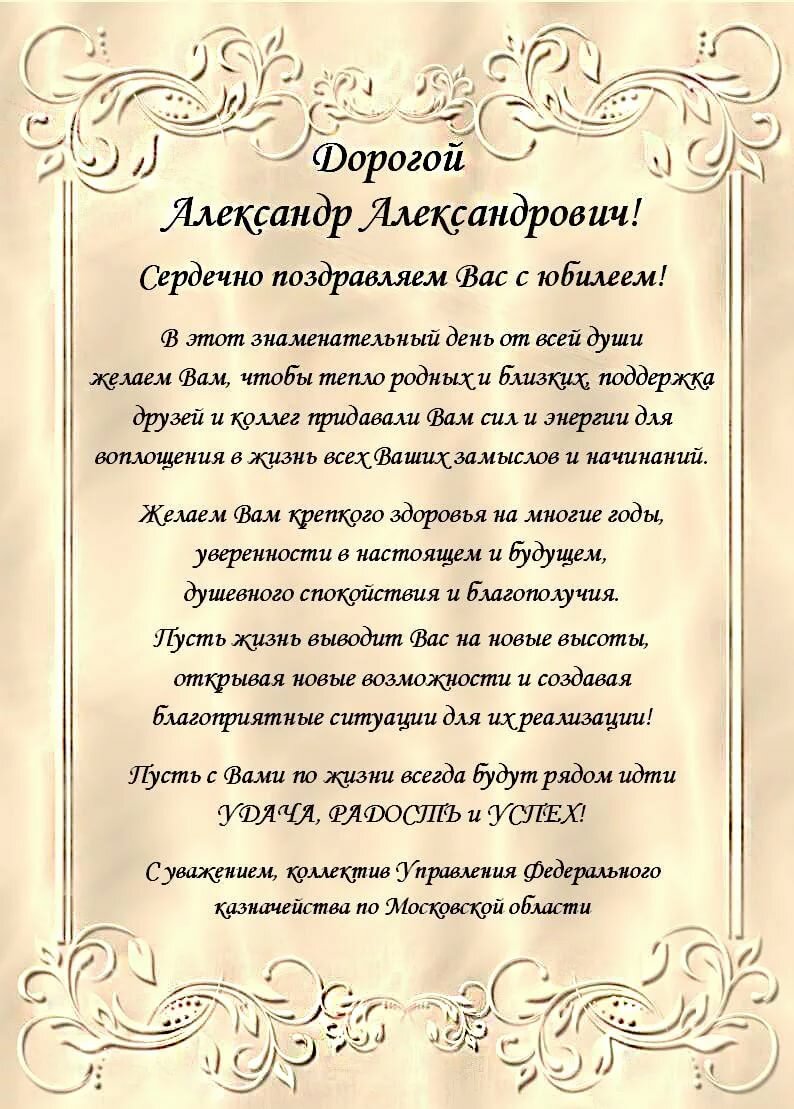 Дорогой
Александр Александрович!

Сердечно поздравляем Вас с юбилеем!

В этот знаменательный день от всей души желаем Вам, чтобы тепло родных и близких, поддержка друзей и коллег придавали Вам сил и энергии для воплощения в жизнь всех Ваших замыслов и начинаний.

Желаем Вам крепкого здоровья на многие годы, уверенности в настоящем и будущем, душевного спокойствия и благополучия.
Пусть жизнь выводит Вас на новые высоты, открывая новые возможности и создавая благоприятные ситуации для их реализации!

Пусть с Вами по жизни всегда будут рядом идти
УДАЧА, РАДОСТЬ и УСПЕХ!

С уважением, коллектив Управления Федерального казначейства по Московской области